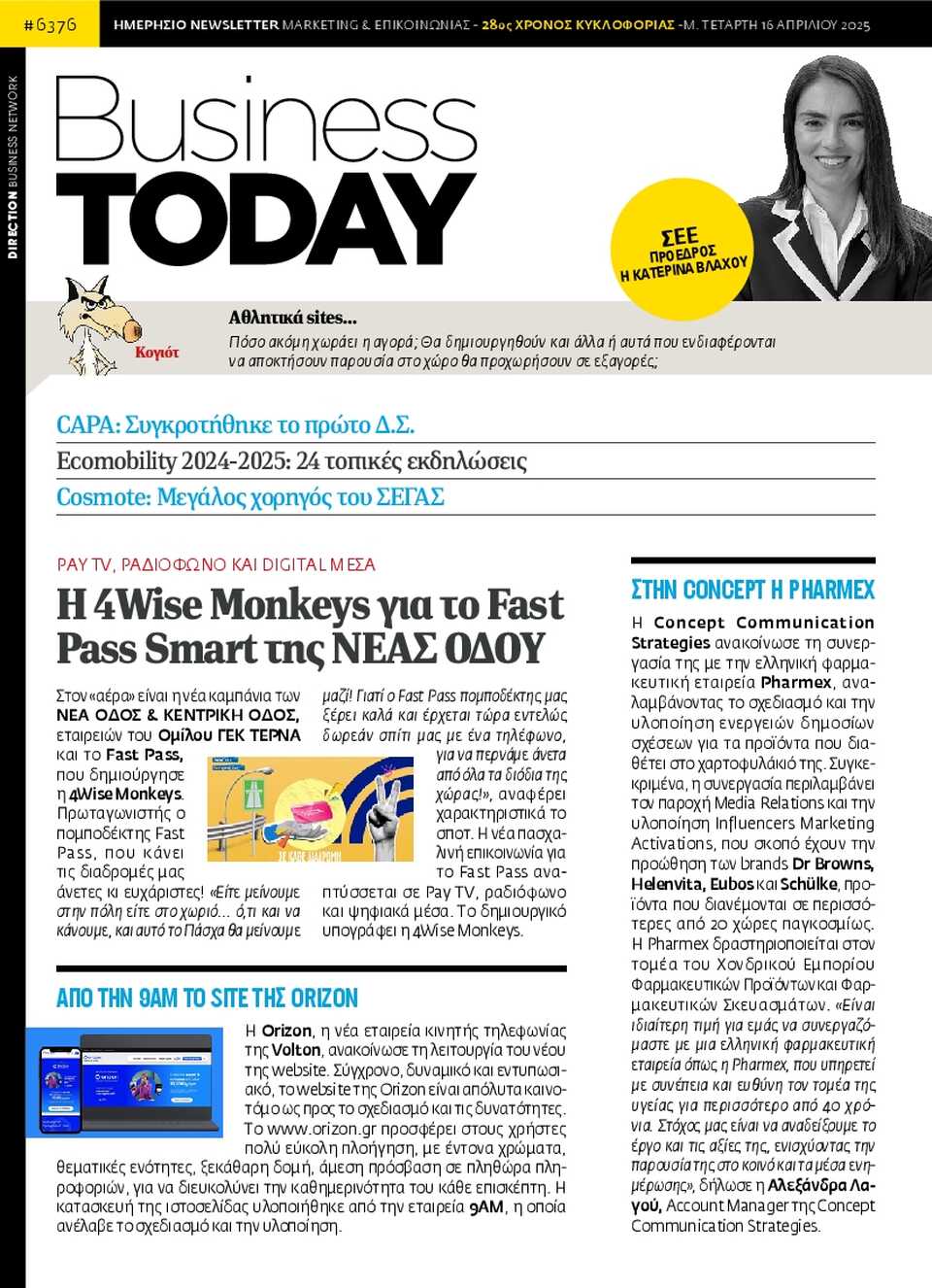 #6376 ΗΜΕΡΗΣΙΟ NEWSLETTER MARKETING & ΕΠΙΚΟΙΝΩΝΙΑΣ - 28ος ΧΡΟΝΟΣ ΚΥΚΛΟΦΟΡΙΑΣ -Μ. ΤΕΤΑΡΤΗ 16 ΑΠΡΙΛΙΟΥ 2025

DIRECTION BUSINESS NETWORK

Business TODAY

ΣΕΕ ΠΡΟΕΔΡΟΣ Η ΚΑΤΕΡΙΝΑ ΒΛΑΧΟΥ

Κογιότ

Αθλητικά sites...

Πόσο ακόμη χωράει η αγορά; Θα δημιουργηθούν και άλλα ή αυτά που ενδιαφέρονται να αποκτήσουν παρουσία στο χώρο θα προχωρήσουν σε εξαγορές;

CAPA: Συγκροτήθηκε το πρώτο Δ.Σ.

Ecomobility 2024-2025: 24 τοπικές εκδηλώσεις

Cosmote: Μεγάλος χορηγός του ΣΕΓΑΣ

PAY TV, ΡΑΔΙΟΦΩΝΟ ΚΑΙ DIGITAL ΜΕΣΑ

Η 4Wise Monkeys για το Fast Pass Smart της ΝΕΑΣ ΟΔΟΥ

Στον «αέρα» είναι η νέα καμπάνια των ΝΕΑ ΟΔΟΣ & ΚΕΝΤΡΙΚΗ ΟΔΟΣ, εταιρειών του Ομίλου ΓΕΚ ΤΕΡΝΑ και το Fast Pass, που δημιούργησε η 4Wise Monkeys. Πρωταγωνιστής ο πομποδέκτης Fast Pass, που κάνει τις διαδρομές μας άνετες κι ευχάριστες! «Είτε μείνουμε στην πόλη είτε στο χωριό... ό,τι και να κάνουμε, και αυτό το Πάσχα θα μείνουμε μαζί! Γιατί ο Fast Pass πομποδέκτης μας ξέρει καλά και έρχεται τώρα εντελώς δωρεάν σπίτι μας με ένα τηλέφωνο, για να περνάμε άνετα από όλα τα διόδια της χώρας!», αναφέρει χαρακτηριστικά το σποτ. Η νέα πασχαλινή επικοινωνία για το Fast Pass αναπτύσσεται σε Pay TV, ραδιόφωνο και ψηφιακά μέσα. Το δημιουργικό υπογράφει η 4Wise Monkeys.

ΑΠΟ ΤΗΝ 9AM ΤΟ SITE ΤΗΣ ORIZON

Η Orizon, η νέα εταιρεία κινητής τηλεφωνίας της Volton, ανακοίνωσε τη λειτουργία του νέου της website. Σύγχρονο, δυναμικό και εντυπωσιακό, το website της Orizon είναι απόλυτα καινοτόμο ως προς το σχεδιασμό και τις δυνατότητες. Το www.orizon.gr προσφέρει στους χρήστες πολύ εύκολη πλοήγηση, με έντονα χρώματα, θεματικές ενότητες, ξεκάθαρη δομή, άμεση πρόσβαση σε πληθώρα πληροφοριών, για να διευκολύνει την καθημερινότητα του κάθε επισκέπτη. Η κατασκευή της ιστοσελίδας υλοποιήθηκε από την εταιρεία 9AM, η οποία ανέλαβε το σχεδιασμό και την υλοποίηση.

ΣΤΗΝ CONCEPT Η PHARMEX

Η Concept Communication Strategies ανακοίνωσε τη συνεργασία της με την ελληνική φαρμακευτική εταιρεία Pharmex, αναλαμβάνοντας το σχεδιασμό και την υλοποίηση ενεργειών δημοσίων σχέσεων για τα προϊόντα που διαθέτει στο χαρτοφυλάκιό της. Συγκεκριμένα, η συνεργασία περιλαμβάνει τον παροχή Media Relations και την υλοποίηση Influencers Marketing Activations, που σκοπό έχουν την προώθηση των brands Dr Browns, Helenvita, Eubos και Schülke, προϊόντα που διανέμονται σε περισσότερες από 20 χώρες παγκοσμίως. Η Pharmex δραστηριοποιείται στον τομέα του Χονδρικού Εμπορίου Φαρμακευτικών Προϊόντων και Φαρμακευτικών Σκευασμάτων. «Είναι ιδιαίτερη τιμή για εμάς να συνεργαζόμαστε με μια ελληνική φαρμακευτική εταιρεία όπως η Pharmex, που υπηρετεί με συνέπεια και ευθύνη τον τομέα της υγείας για περισσότερο από 40 χρόνια. Στόχος μας είναι να αναδείξουμε το έργο και τις αξίες της, ενισχύοντας την παρουσία της στο κοινό και τα μέσα ενημέρωσης», δήλωσε η Αλεξάνδρα Λαγού, Account Manager της Concept Communication Strategies.